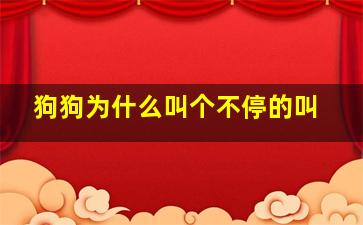 狗狗为什么叫个不停的叫